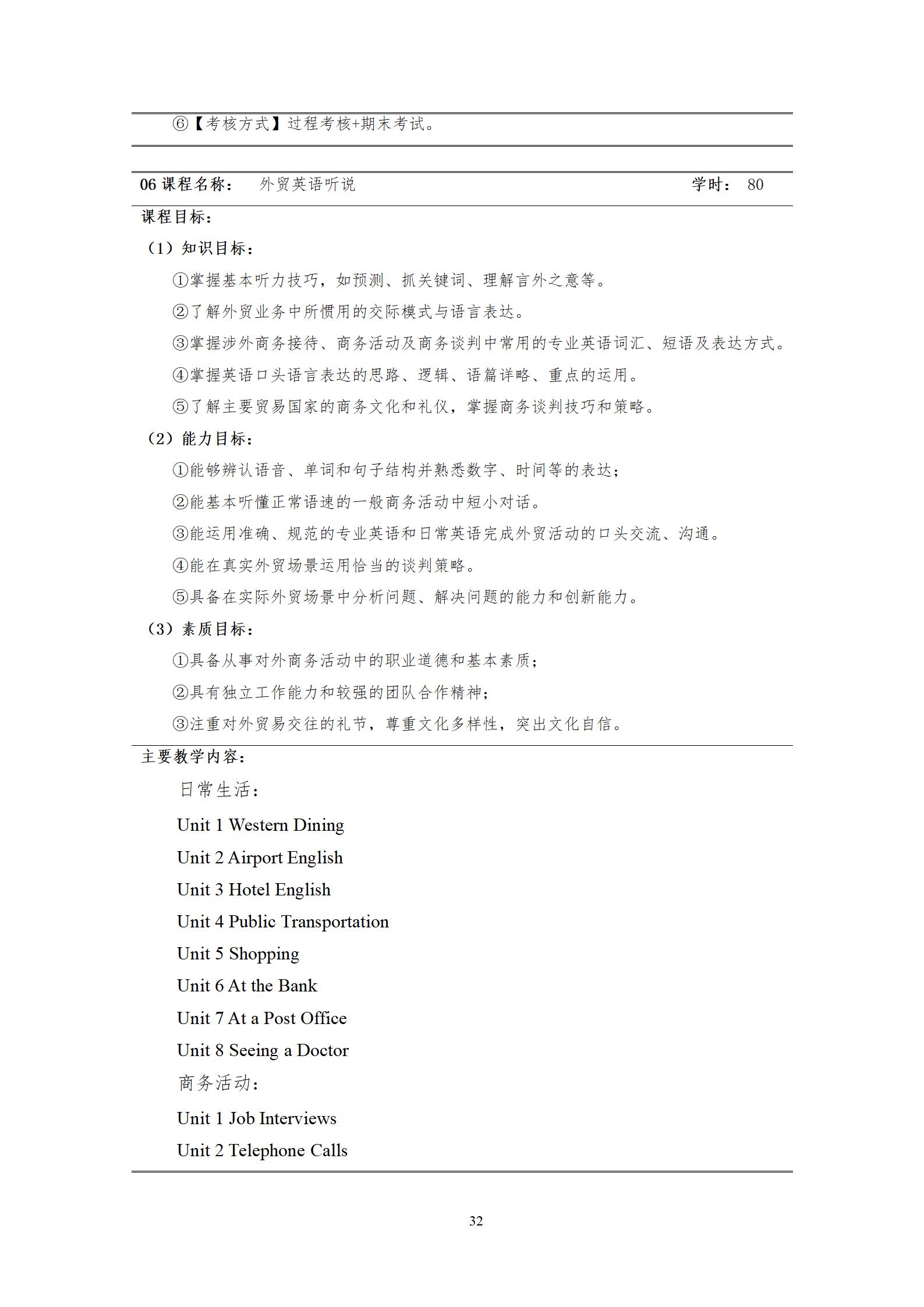 ⑥【考核方式】过程考核+期末考试。

06 课程名称： 外贸英语听说 学时： 80

课程目标：

（1）知识目标：

①掌握基本听力技巧，如预测、抓关键词、理解言外之意等。

②了解外贸业务中所惯用的交际模式与语言表达。

③掌握涉外商务接待、商务活动及商务谈判中常用的专业英语词汇、短语及表达方式。

④掌握英语口头语言表达的思路、逻辑、语篇详略、重点的运用。

⑤了解主要贸易国家的商务文化和礼仪，掌握商务谈判技巧和策略。

（2）能力目标：

①能够辨认语音、单词和句子结构并熟悉数字、时间等的表达；

②能基本听懂正常语速的一般商务活动中短小对话。

③能运用准确、规范的专业英语和日常英语完成外贸活动的口头交流、沟通。

④能在真实外贸场景运用恰当的谈判策略。

⑤具备在实际外贸场景中分析问题、解决问题的能力和创新能力。

（3）素质目标：

①具备从事对外商务活动中的职业道德和基本素质；

②具有独立工作能力和较强的团队合作精神；

③注重对外贸易交往的礼节，尊重文化多样性，突出文化自信。

主要教学内容：

日常生活：

Unit 1 Western Dining

Unit 2 Airport English

Unit 3 Hotel English

Unit 4 Public Transportation

Unit 5 Shopping

Unit 6 At the Bank

Unit 7 At a Post Office

Unit 8 Seeing a Doctor

商务活动：

Unit 1 Job Interviews

Unit 2 Telephone Calls

32